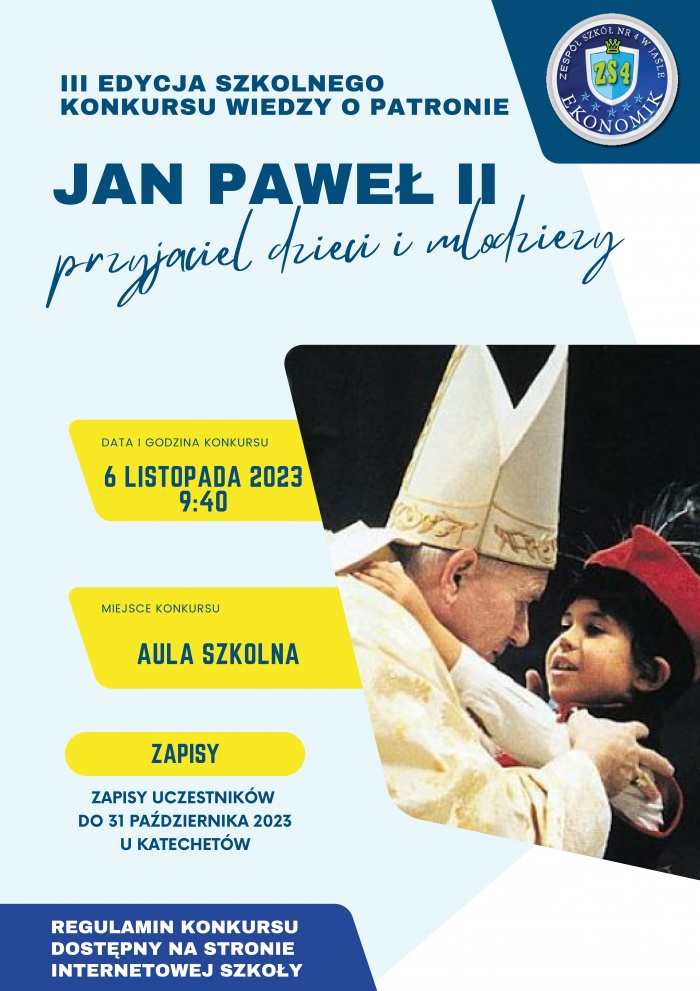 III EDYCJA SZKOLNEGO KONKURSU WIEDZY O PATRONIE

ZESPÓŁ SZKÓŁ NR 4 W JAŚLE
ZS4
EKONOMIK

JAN PAWEŁ II
przyjaciel dzieci i młodzieży

DATA I GODZINA KONKURSU
6 LISTOPADA 2023
9:40

MIEJSCE KONKURSU
AULA SZKOLNA

ZAPISY
ZAPISY UCZESTNIKÓW DO 31 PAŹDZIERNIKA 2023 U KATECHETÓW

REGULAMIN KONKURSU DOSTĘPNY NA STRONIE INTERNETOWEJ SZKOŁY